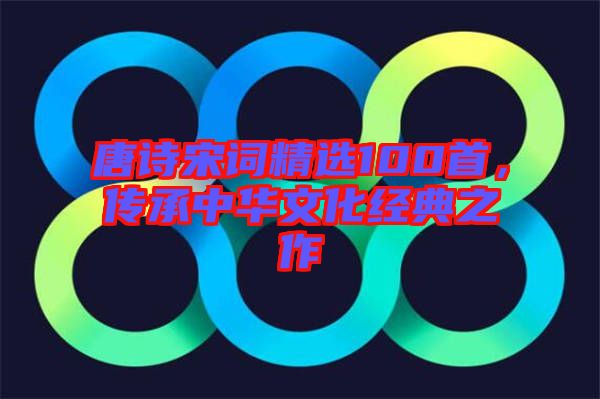 唐诗宋词精选100首，传承中华文化经典之作